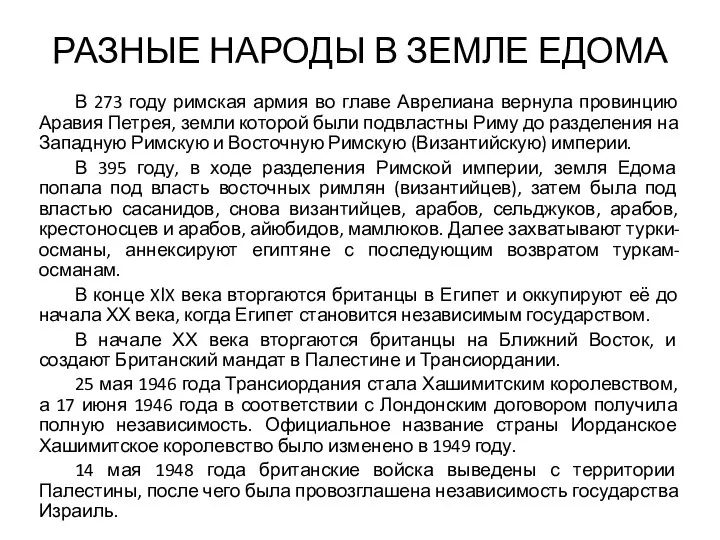 РАЗНЫЕ НАРОДЫ В ЗЕМЛЕ ЕДОМА

В 273 году римская армия во главе Аврелиана вернула провинцию Аравия Петрея, земли которой были подвластны Риму до разделения на Западную Римскую и Восточную Римскую (Византийскую) империи.

В 395 году, в ходе разделения Римской империи, земля Едома попала под власть восточных римлян (византийцев), затем была под властью сасанидов, снова византийцев, арабов, сельджуков, арабов, крестоносцев и арабов, айюбидов, мамлюков. Далее захватывают турки-османы, аннексируют египтяне с последующим возвратом туркам-османам.

В конце XIX века вторгаются британцы в Египет и оккупируют её до начала XX века, когда Египет становится независимым государством.

В начале XX века вторгаются британцы на Ближний Восток, и создают Британский мандат в Палестине и Трансиордании.

25 мая 1946 года Трансиордания стала Хашимитским королевством, а 17 июня 1946 года в соответствии с Лондонским договором получила полную независимость. Официальное название страны Иорданское Хашимитское королевство было изменено в 1949 году.

14 мая 1948 года британские войска выведены с территории Палестины, после чего была провозглашена независимость государства Израиль.